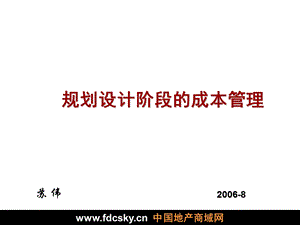 规划设计阶段的成本管理

苏 伟

2006-8

www.fdcsky.cn 中国地产商城网